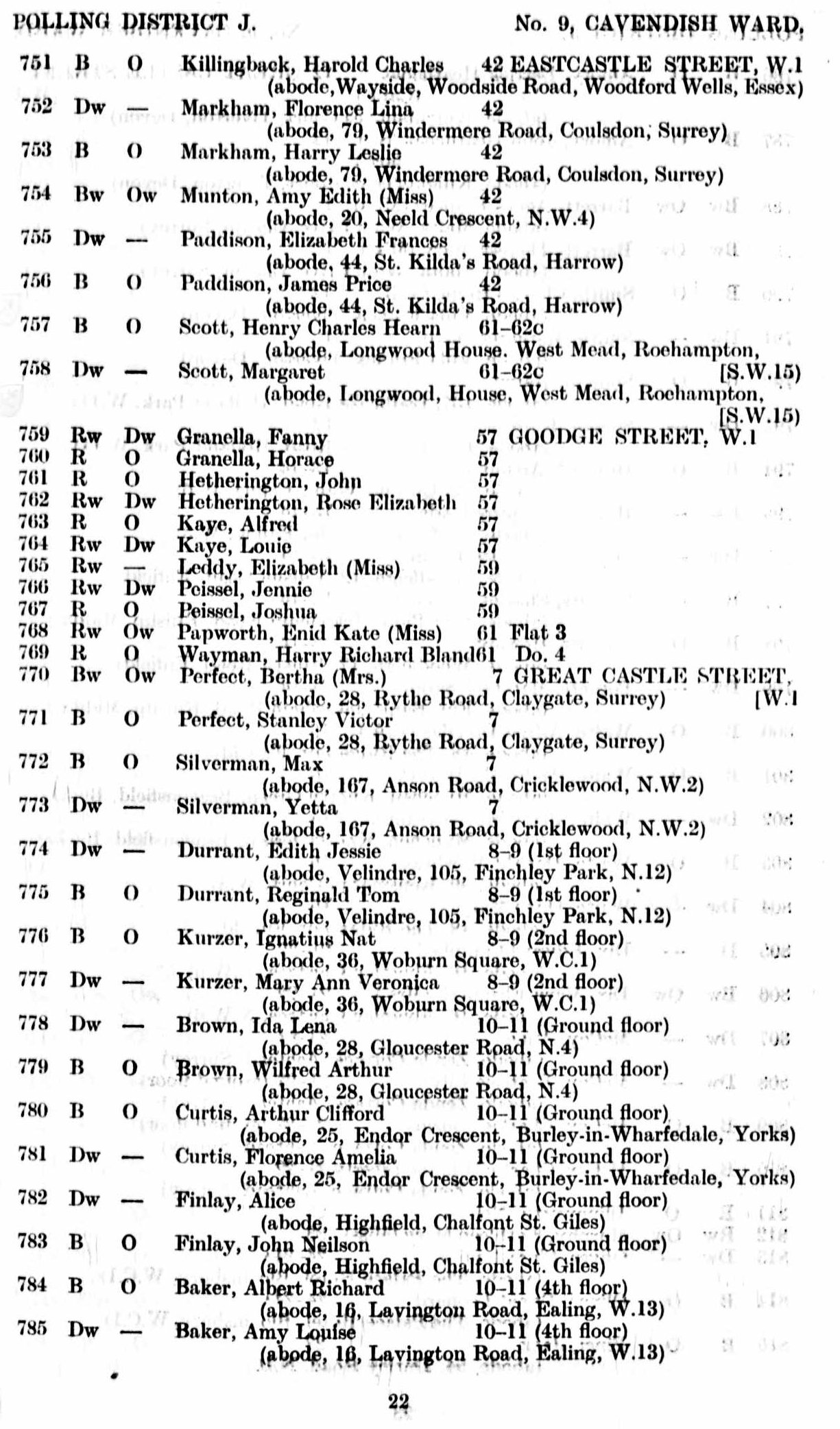 POLLING DISTRICT J. No. 9, CAVENDISH WARD.

751 B O Killingback, Harold Charles 42 EASTCASTLE STREET, W.1
(abode, Wayside, Woodside Road, Woodford Wells, Essex)
752 Dw — Markham, Florence Lina 42
(abode, 79, Windermere Road, Coulsdon, Surrey)
753 B O Markham, Harry Leslie 42
(abode, 79, Windermere Road, Coulsdon, Surrey)
754 Bw Ow Munton, Amy Edith (Miss) 42
(abode, 20, Neeld Crescent, N.W.4)
755 Dw — Paddison, Elizabeth Frances 42
(abode, 44, St. Kilda's Road, Harrow)
756 B O Paddison, James Price 42
(abode, 44, St. Kilda's Road, Harrow)
757 B O Scott, Henry Charles Hearn 61–62c
(abode, Longwood House. West Mead, Roehampton, [S.W.15)
758 Dw — Scott, Margaret 61–62c
(abode, Longwood, House, West Mead, Roehampton, [S.W.15)
759 Rw Dw Granella, Fanny 57 GOODGE STREET, W.1
760 R O Granella, Horace 57
761 R O Hetherington, John 57
762 Rw Dw Hetherington, Rose Elizabeth 57
763 R O Kaye, Alfred 57
764 Rw Dw Kaye, Louie 57
765 Rw — Leddy, Elizabeth (Miss) 59
766 Rw Dw Peissel, Jennie 59
767 R O Peissel, Joshua 59
768 Rw Ow Papworth, Enid Kate (Miss) 61 Flat 3
769 R O Wayman, Harry Richard Bland 61 Do. 4
770 Bw Ow Perfect, Bertha (Mrs.) 7 GREAT CASTLE STREET, [W.1
(abode, 28, Rythe Road, Claygate, Surrey)
771 B O Perfect, Stanley Victor 7
(abode, 28, Rythe Road, Claygate, Surrey)
772 B O Silverman, Max 7
(abode, 167, Anson Road, Cricklewood, N.W.2)
773 Dw — Silverman, Yetta 7
(abode, 167, Anson Road, Cricklewood, N.W.2)
774 Dw — Durrant, Edith Jessie 8–9 (1st floor)
(abode, Velindre, 105, Finchley Park, N.12)
775 B O Durrant, Reginald Tom 8–9 (1st floor)
(abode, Velindre, 105, Finchley Park, N.12)
776 B O Kurzer, Ignatius Nat 8–9 (2nd floor)
(abode, 36, Woburn Square, W.C.1)
777 Dw — Kurzer, Mary Ann Veronica 8–9 (2nd floor)
(abode, 36, Woburn Square, W.C.1)
778 Dw — Brown, Ida Lena 10–11 (Ground floor)
(abode, 28, Gloucester Road, N.4)
779 B O Brown, Wilfred Arthur 10–11 (Ground floor)
(abode, 28, Gloucester Road, N.4)
780 B O Curtis, Arthur Clifford 10–11 (Ground floor)
(abode, 25, Endor Crescent, Burley-in-Wharfedale, Yorks)
781 Dw — Curtis, Florence Amelia 10–11 (Ground floor)
(abode, 25, Endor Crescent, Burley-in-Wharfedale, Yorks)
782 Dw — Finlay, Alice 10–11 (Ground floor)
(abode, Highfield, Chalfont St. Giles)
783 B O Finlay, John Neilson 10–11 (Ground floor)
(abode, Highfield, Chalfont St. Giles)
784 B O Baker, Albert Richard 10–11 (4th floor)
(abode, 16, Lavington Road, Ealing, W.13)
785 Dw — Baker, Amy Louise 10–11 (4th floor)
(abode, 16, Lavington Road, Ealing, W.13)

22